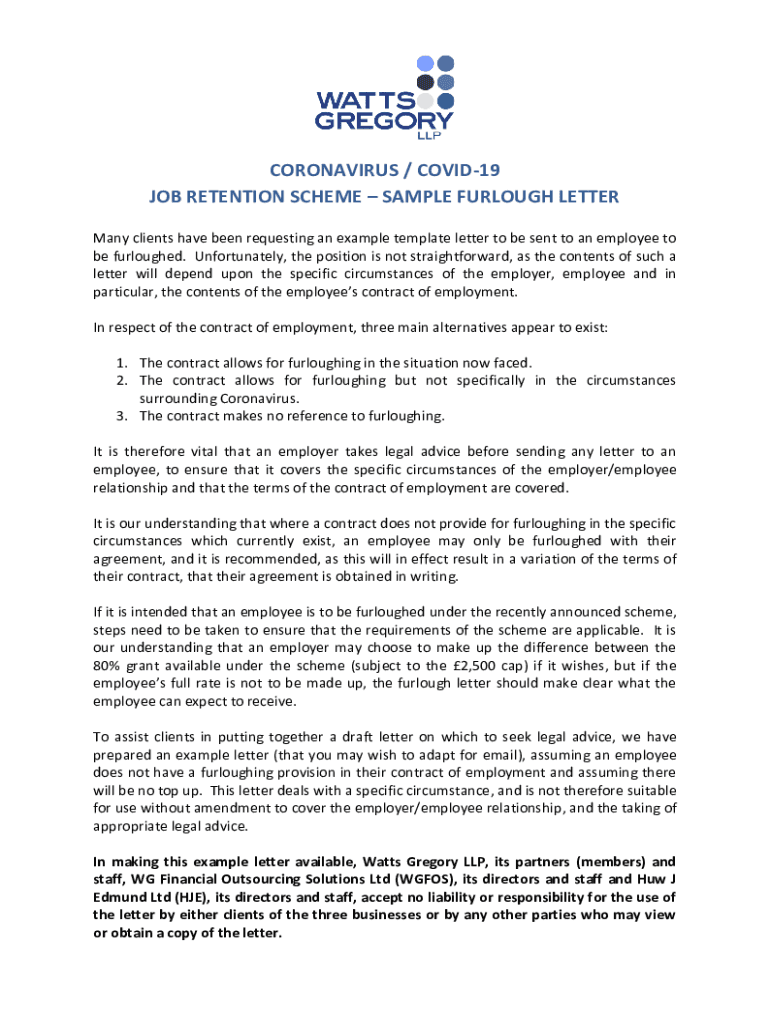 WATTS GREGORY LLP

CORONAVIRUS / COVID-19
JOB RETENTION SCHEME – SAMPLE FURLOUGH LETTER

Many clients have been requesting an example template letter to be sent to an employee to be furloughed. Unfortunately, the position is not straightforward, as the contents of such a letter will depend upon the specific circumstances of the employer, employee and in particular, the contents of the employee's contract of employment.

In respect of the contract of employment, three main alternatives appear to exist:

1. The contract allows for furloughing in the situation now faced.
2. The contract allows for furloughing but not specifically in the circumstances surrounding Coronavirus.
3. The contract makes no reference to furloughing.

It is therefore vital that an employer takes legal advice before sending any letter to an employee, to ensure that it covers the specific circumstances of the employer/employee relationship and that the terms of the contract of employment are covered.

It is our understanding that where a contract does not provide for furloughing in the specific circumstances which currently exist, an employee may only be furloughed with their agreement, and it is recommended, as this will in effect result in a variation of the terms of their contract, that their agreement is obtained in writing.

If it is intended that an employee is to be furloughed under the recently announced scheme, steps need to be taken to ensure that the requirements of the scheme are applicable. It is our understanding that an employer may choose to make up the difference between the 80% grant available under the scheme (subject to the £2,500 cap) if it wishes, but if the employee's full rate is not to be made up, the furlough letter should make clear what the employee can expect to receive.

To assist clients in putting together a draft letter on which to seek legal advice, we have prepared an example letter (that you may wish to adapt for email), assuming an employee does not have a furloughing provision in their contract of employment and assuming there will be no top up. This letter deals with a specific circumstance, and is not therefore suitable for use without amendment to cover the employer/employee relationship, and the taking of appropriate legal advice.

In making this example letter available, Watts Gregory LLP, its partners (members) and staff, WG Financial Outsourcing Solutions Ltd (WGFOS), its directors and staff and Huw J Edmund Ltd (HJE), its directors and staff, accept no liability or responsibility for the use of the letter by either clients of the three businesses or by any other parties who may view or obtain a copy of the letter.